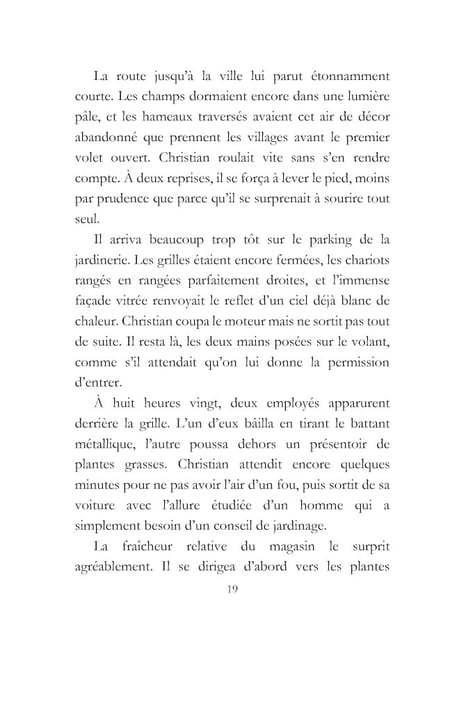 La route jusqu'à la ville lui parut étonnamment courte. Les champs dormaient encore dans une lumière pâle, et les hameaux traversés avaient cet air de décor abandonné que prennent les villages avant le premier volet ouvert. Christian roulait vite sans s'en rendre compte. À deux reprises, il se força à lever le pied, moins par prudence que parce qu'il se surprenait à sourire tout seul.

Il arriva beaucoup trop tôt sur le parking de la jardinerie. Les grilles étaient encore fermées, les chariots rangés en rangées parfaitement droites, et l'immense façade vitrée renvoyait le reflet d'un ciel déjà blanc de chaleur. Christian coupa le moteur mais ne sortit pas tout de suite. Il resta là, les deux mains posées sur le volant, comme s'il attendait qu'on lui donne la permission d'entrer.

À huit heures vingt, deux employés apparurent derrière la grille. L'un d'eux bâilla en tirant le battant métallique, l'autre poussa dehors un présentoir de plantes grasses. Christian attendit encore quelques minutes pour ne pas avoir l'air d'un fou, puis sortit de sa voiture avec l'allure étudiée d'un homme qui a simplement besoin d'un conseil de jardinage.

La fraîcheur relative du magasin le surprit agréablement. Il se dirigea d'abord vers les plantes

19